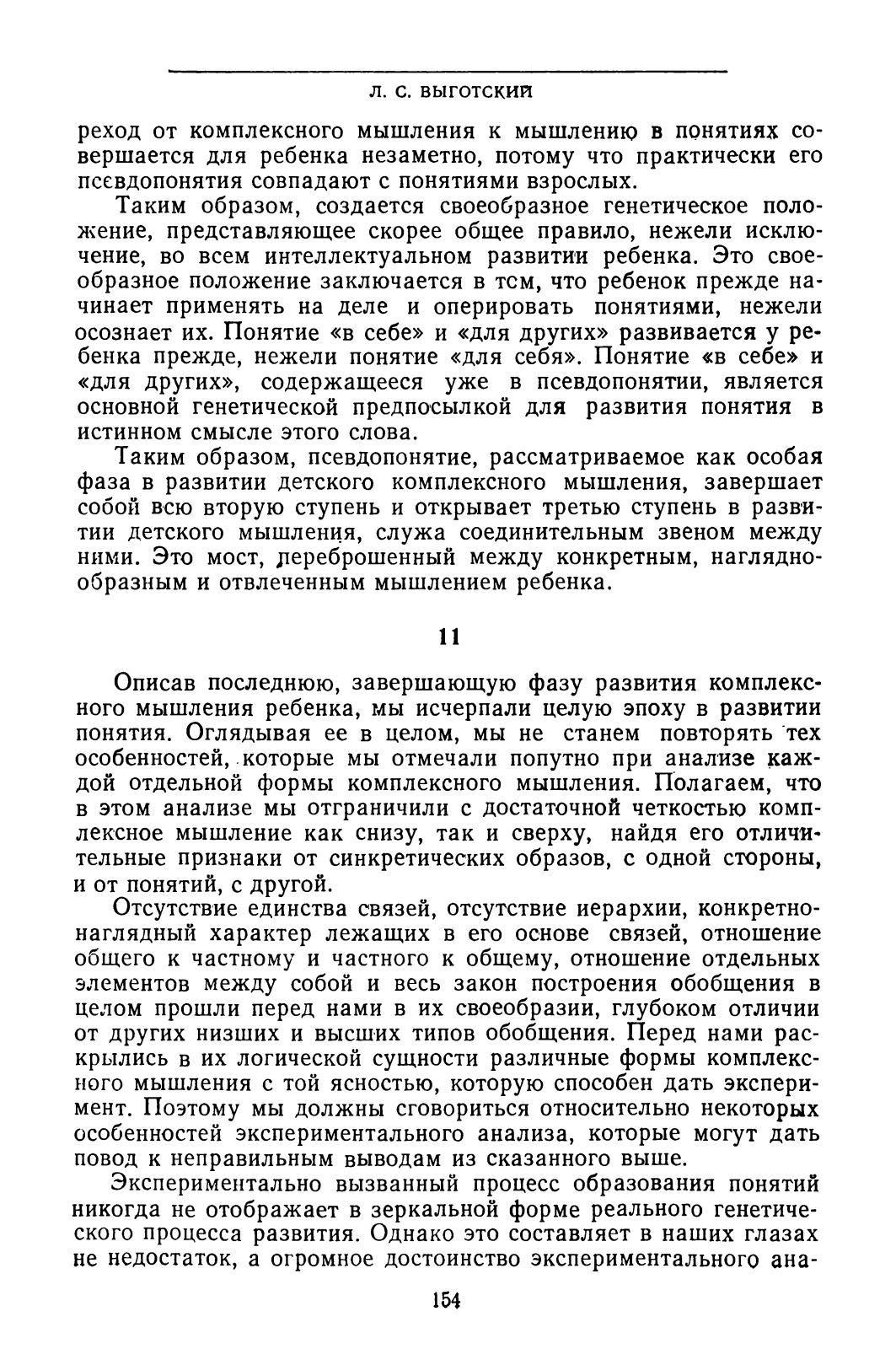 Л. С. ВЫГОТСКИЙ

реход от комплексного мышления к мышлению в понятиях совершается для ребенка незаметно, потому что практически его псевдопонятия совпадают с понятиями взрослых.

Таким образом, создается своеобразное генетическое положение, представляющее скорее общее правило, нежели исключение, во всем интеллектуальном развитии ребенка. Это своеобразное положение заключается в том, что ребенок прежде начинает применять на деле и оперировать понятиями, нежели осознает их. Понятие «в себе» и «для других» развивается у ребенка прежде, нежели понятие «для себя». Понятие «в себе» и «для других», содержащееся уже в псевдопонятии, является основной генетической предпосылкой для развития понятия в истинном смысле этого слова.

Таким образом, псевдопонятие, рассматриваемое как особая фаза в развитии детского комплексного мышления, завершает собой всю вторую ступень и открывает третью ступень в развитии детского мышления, служа соединительным звеном между ними. Это мост, переброшенный между конкретным, наглядно-образным и отвлеченным мышлением ребенка.

11

Описав последнюю, завершающую фазу развития комплексного мышления ребенка, мы исчерпали целую эпоху в развитии понятия. Оглядывая ее в целом, мы не станем повторять тех особенностей, которые мы отмечали попутно при анализе каждой отдельной формы комплексного мышления. Полагаем, что в этом анализе мы отграничили с достаточной четкостью комплексное мышление как снизу, так и сверху, найдя его отличительные признаки от синкретических образов, с одной стороны, и от понятий, с другой.

Отсутствие единства связей, отсутствие иерархии, конкретно-наглядный характер лежащих в его основе связей, отношение общего к частному и частного к общему, отношение отдельных элементов между собой и весь закон построения обобщения в целом прошли перед нами в их своеобразии, глубоком отличии от других низших и высших типов обобщения. Перед нами раскрылись в их логической сущности различные формы комплексного мышления с той ясностью, которую способен дать эксперимент. Поэтому мы должны сговориться относительно некоторых особенностей экспериментального анализа, которые могут дать повод к неправильным выводам из сказанного выше.

Экспериментально вызванный процесс образования понятий никогда не отображает в зеркальной форме реального генетического процесса развития. Однако это составляет в наших глазах не недостаток, а огромное достоинство экспериментального ана-

154